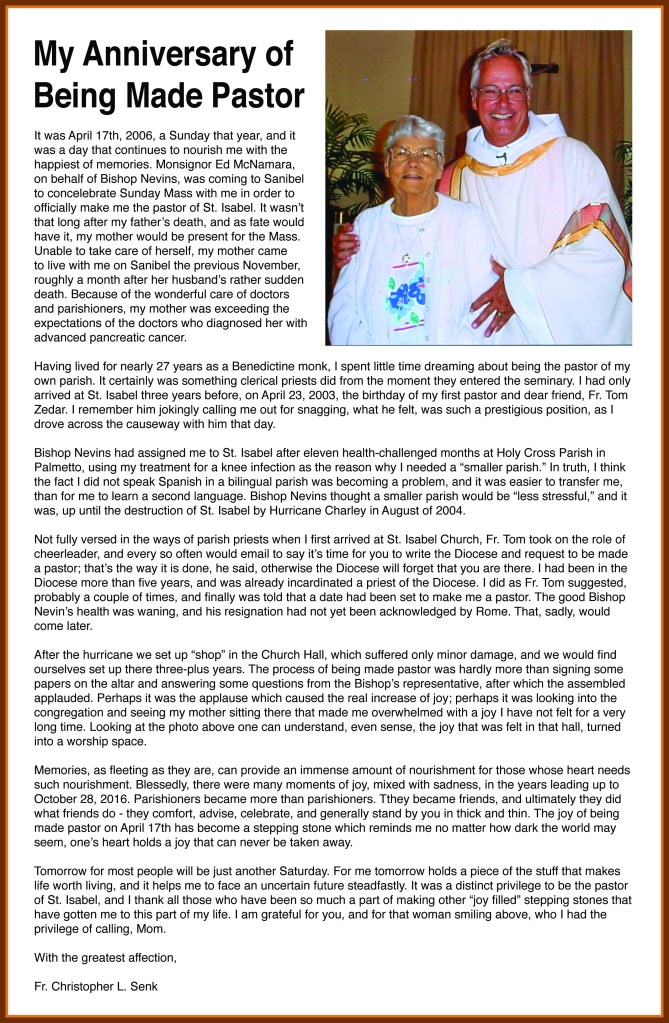 My Anniversary of Being Made Pastor

It was April 17th, 2006, a Sunday that year, and it was a day that continues to nourish me with the happiest of memories. Monsignor Ed McNamara, on behalf of Bishop Nevins, was coming to Sanibel to concelebrate Sunday Mass with me in order to officially make me the pastor of St. Isabel. It wasn't that long after my father's death, and as fate would have it, my mother would be present for the Mass. Unable to take care of herself, my mother came to live with me on Sanibel the previous November, roughly a month after her husband's rather sudden death. Because of the wonderful care of doctors and parishioners, my mother was exceeding the expectations of the doctors who diagnosed her with advanced pancreatic cancer.

Having lived for nearly 27 years as a Benedictine monk, I spent little time dreaming about being the pastor of my own parish. It certainly was something clerical priests did from the moment they entered the seminary. I had only arrived at St. Isabel three years before, on April 23, 2003, the birthday of my first pastor and dear friend, Fr. Tom Zedar. I remember him jokingly calling me out for snagging, what he felt, was such a prestigious position, as I drove across the causeway with him that day.

Bishop Nevins had assigned me to St. Isabel after eleven health-challenged months at Holy Cross Parish in Palmetto, using my treatment for a knee infection as the reason why I needed a "smaller parish." In truth, I think the fact I did not speak Spanish in a bilingual parish was becoming a problem, and it was easier to transfer me, than for me to learn a second language. Bishop Nevins thought a smaller parish would be "less stressful," and it was, up until the destruction of St. Isabel by Hurricane Charley in August of 2004.

Not fully versed in the ways of parish priests when I first arrived at St. Isabel Church, Fr. Tom took on the role of cheerleader, and every so often would email to say it's time for you to write the Diocese and request to be made a pastor; that's the way it is done, he said, otherwise the Diocese will forget that you are there. I had been in the Diocese more than five years, and was already incardinated a priest of the Diocese. I did as Fr. Tom suggested, probably a couple of times, and finally was told that a date had been set to make me a pastor. The good Bishop Nevin's health was waning, and his resignation had not yet been acknowledged by Rome. That, sadly, would come later.

After the hurricane we set up "shop" in the Church Hall, which suffered only minor damage, and we would find ourselves set up there three-plus years. The process of being made pastor was hardly more than signing some papers on the altar and answering some questions from the Bishop's representative, after which the assembled applauded. Perhaps it was the applause which caused the real increase of joy; perhaps it was looking into the congregation and seeing my mother sitting there that made me overwhelmed with a joy I have not felt for a very long time. Looking at the photo above one can understand, even sense, the joy that was felt in that hall, turned into a worship space.

Memories, as fleeting as they are, can provide an immense amount of nourishment for those whose heart needs such nourishment. Blessedly, there were many moments of joy, mixed with sadness, in the years leading up to October 28, 2016. Parishioners became more than parishioners. Tthey became friends, and ultimately they did what friends do - they comfort, advise, celebrate, and generally stand by you in thick and thin. The joy of being made pastor on April 17th has become a stepping stone which reminds me no matter how dark the world may seem, one's heart holds a joy that can never be taken away.

Tomorrow for most people will be just another Saturday. For me tomorrow holds a piece of the stuff that makes life worth living, and it helps me to face an uncertain future steadfastly. It was a distinct privilege to be the pastor of St. Isabel, and I thank all those who have been so much a part of making other "joy filled" stepping stones that have gotten me to this part of my life. I am grateful for you, and for that woman smiling above, who I had the privilege of calling, Mom.

With the greatest affection,

Fr. Christopher L. Senk